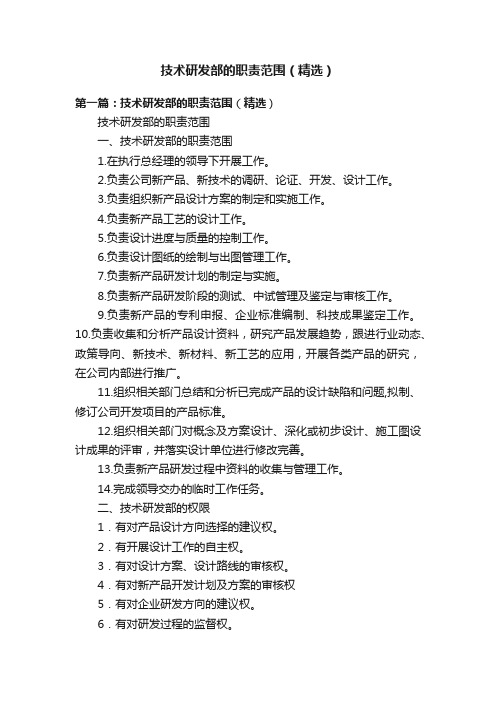 技术研发部的职责范围（精选）

第一篇：技术研发部的职责范围（精选）

技术研发部的职责范围

一、技术研发部的职责范围

1.在执行总经理的领导下开展工作。

2.负责公司新产品、新技术的调研、论证、开发、设计工作。

3.负责组织新产品设计方案的制定和实施工作。

4.负责新产品工艺的设计工作。

5.负责设计进度与质量的控制工作。

6.负责设计图纸的绘制与出图管理工作。

7.负责新产品研发计划的制定与实施。

8.负责新产品研发阶段的测试、中试管理及鉴定与审核工作。

9.负责新产品的专利申报、企业标准编制、科技成果鉴定工作。

10.负责收集和分析产品设计资料，研究产品发展趋势，跟进行业动态、政策导向、新技术、新材料、新工艺的应用，开展各类产品的研究，在公司内部进行推广。

11.组织相关部门总结和分析已完成产品的设计缺陷和问题,拟制、修订公司开发项目的产品标准。

12.组织相关部门对概念及方案设计、深化或初步设计、施工图设计成果的评审，并落实设计单位进行修改完善。

13.负责新产品研发过程中资料的收集与管理工作。

14.完成领导交办的临时工作任务。

二、技术研发部的权限

1．有对产品设计方向选择的建议权。

2．有开展设计工作的自主权。

3．有对设计方案、设计路线的审核权。

4．有对新产品开发计划及方案的审核权

5．有对企业研发方向的建议权。

6．有对研发过程的监督权。